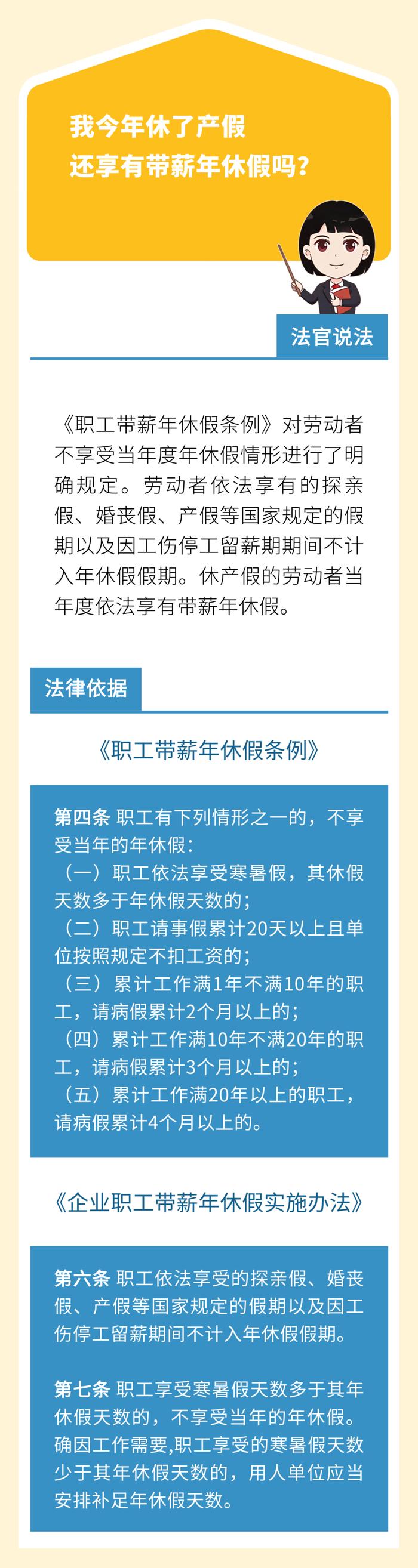 我今年休了产假
还享有带薪年休假吗?

法官说法

《职工带薪年休假条例》对劳动者不享受当年度年休假情形进行了明确规定。劳动者依法享有的探亲假、婚丧假、产假等国家规定的假期以及因工伤停工留薪期期间不计入年休假假期。休产假的劳动者当年度依法享有带薪年休假。

法律依据

《职工带薪年休假条例》

第四条 职工有下列情形之一的，不享受当年的年休假：
（一）职工依法享受寒暑假，其休假天数多于年休假天数的；
（二）职工请事假累计20天以上且单位按照规定不扣工资的；
（三）累计工作满1年不满10年的职工，请病假累计2个月以上的；
（四）累计工作满10年不满20年的职工，请病假累计3个月以上的；
（五）累计工作满20年以上的职工，请病假累计4个月以上的。

《企业职工带薪年休假实施办法》

第六条 职工依法享受的探亲假、婚丧假、产假等国家规定的假期以及因工伤停工留薪期间不计入年休假假期。

第七条 职工享受寒暑假天数多于其年休假天数的，不享受当年的年休假。确因工作需要,职工享受的寒暑假天数少于其年休假天数的，用人单位应当安排补足年休假天数。